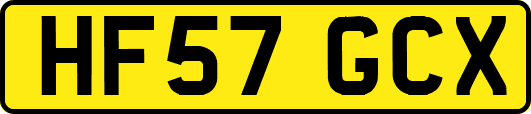 HF57 GCX